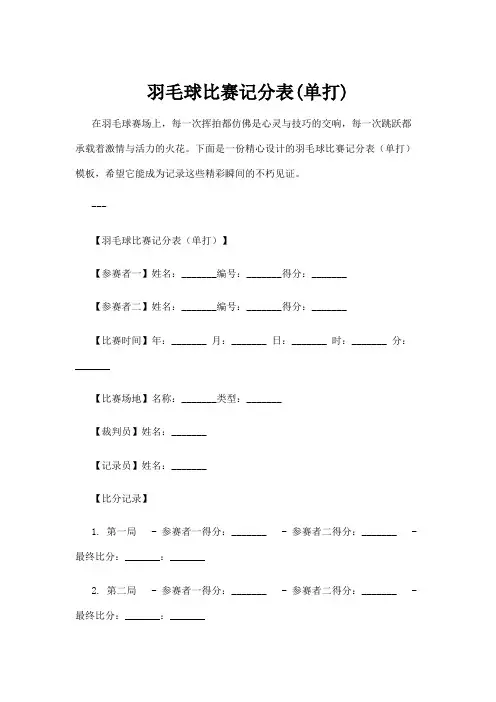 羽毛球比赛记分表(单打)

在羽毛球赛场上，每一次挥拍都仿佛是心灵与技巧的交响，每一次跳跃都承载着激情与活力的火花。下面是一份精心设计的羽毛球比赛记分表（单打）模板，希望它能成为记录这些精彩瞬间的不朽见证。

---

【羽毛球比赛记分表（单打）】

【参赛者一】姓名：_______编号：_______得分：_______

【参赛者二】姓名：_______编号：_______得分：_______

【比赛时间】年：_______ 月：_______ 日：_______ 时：_______ 分：_______

【比赛场地】名称：_______类型：_______

【裁判员】姓名：_______

【记录员】姓名：_______

【比分记录】

1. 第一局 - 参赛者一得分：_______ - 参赛者二得分：_______ - 最终比分：_______：_______

2. 第二局 - 参赛者一得分：_______ - 参赛者二得分：_______ - 最终比分：_______：_______